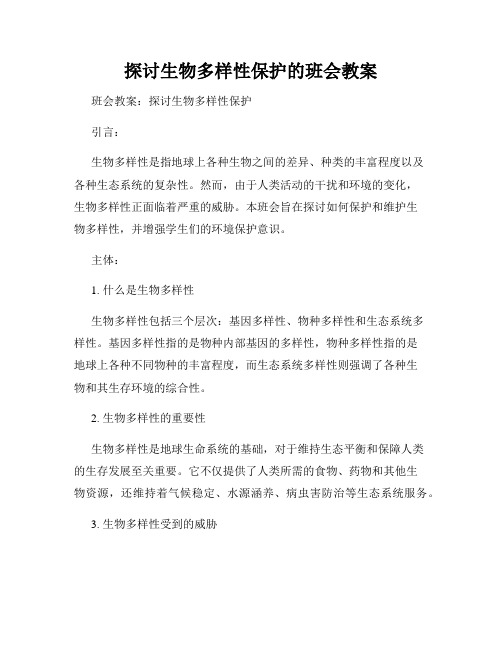 探讨生物多样性保护的班会教案

班会教案：探讨生物多样性保护

引言：

生物多样性是指地球上各种生物之间的差异、种类的丰富程度以及各种生态系统的复杂性。然而，由于人类活动的干扰和环境的变化，生物多样性正面临着严重的威胁。本班会旨在探讨如何保护和维护生物多样性，并增强学生们的环境保护意识。

主体：

1. 什么是生物多样性

生物多样性包括三个层次：基因多样性、物种多样性和生态系统多样性。基因多样性指的是物种内部基因的多样性，物种多样性指的是地球上各种不同物种的丰富程度，而生态系统多样性则强调了各种生物和其生存环境的综合性。

2. 生物多样性的重要性

生物多样性是地球生命系统的基础，对于维持生态平衡和保障人类的生存发展至关重要。它不仅提供了人类所需的食物、药物和其他生物资源，还维持着气候稳定、水源涵养、病虫害防治等生态系统服务。

3. 生物多样性受到的威胁